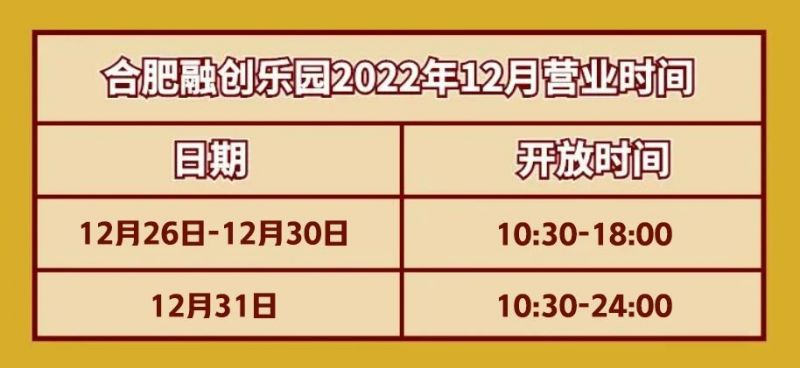 合肥融创乐园2022年12月营业时间

| 日期 | 开放时间 |
|---|---|
| 12月26日-12月30日 | 10:30-18:00 |
| 12月31日 | 10:30-24:00 |